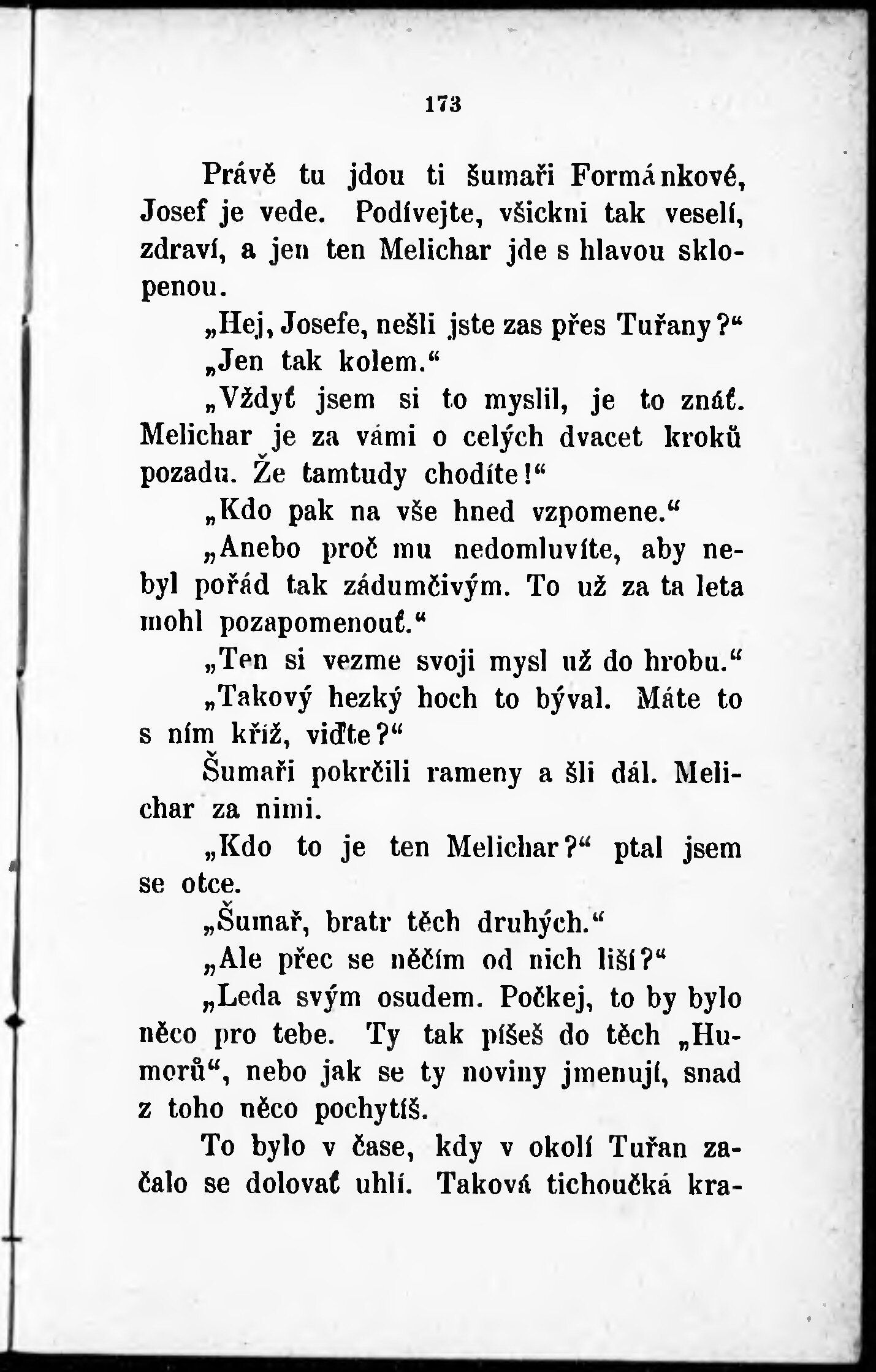 173

Právě tu jdou ti šumaři Formánkové, Josef je vede. Podívejte, všickni tak veselí, zdraví, a jen ten Melichar jde s hlavou sklopenou.

„Hej, Josefe, nešli jste zas přes Tuřany?“

„Jen tak kolem.“

„Vždyť jsem si to myslil, je to znáť. Melichar je za vámi o celých dvacet kroků pozadu. Že tamtudy chodíte!“

„Kdo pak na vše hned vzpomene.“

„Anebo proč mu nedomluvíte, aby nebyl pořád tak zádumčivým. To už za ta leta mohl pozapomenouť.“

„Ten si vezme svoji mysl už do hrobu.“

„Takový hezký hoch to býval. Máte to s ním kříž, viďte?“

Šumaři pokrčili rameny a šli dál. Melichar za nimi.

„Kdo to je ten Melichar?“ ptal jsem se otce.

„Šumař, bratr těch druhých.“

„Ale přec se něčím od nich liší?“

„Leda svým osudem. Počkej, to by bylo něco pro tebe. Ty tak píšeš do těch „Humorů“, nebo jak se ty noviny jmenují, snad z toho něco pochytíš.

To bylo v čase, kdy v okolí Tuřan začalo se dolovať uhlí. Taková tichoučká kra-